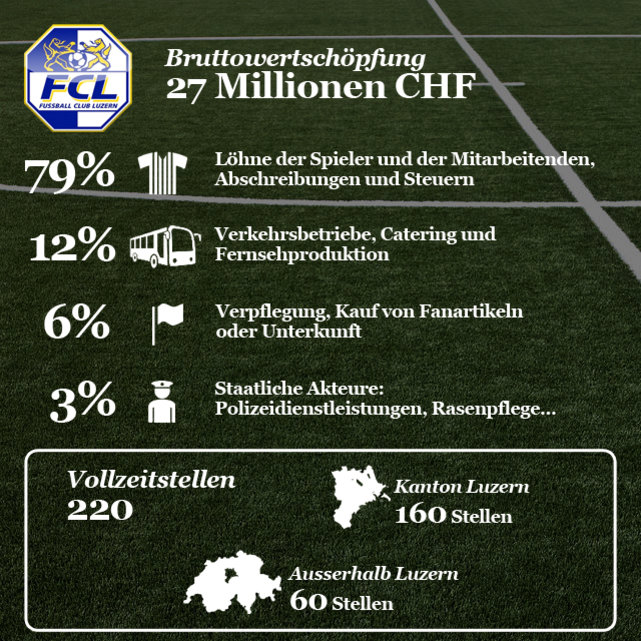 FCL
FUSSBALL CLUB LUZERN

Bruttowertschöpfung
27 Millionen CHF

79% Löhne der Spieler und der Mitarbeitenden, Abschreibungen und Steuern

12% Verkehrsbetriebe, Catering und Fernsehproduktion

6% Verpflegung, Kauf von Fanartikeln oder Unterkunft

3% Staatliche Akteure: Polizeidienstleistungen, Rasenpflege...

Vollzeitstellen
220

Kanton Luzern
160 Stellen

Ausserhalb Luzern
60 Stellen